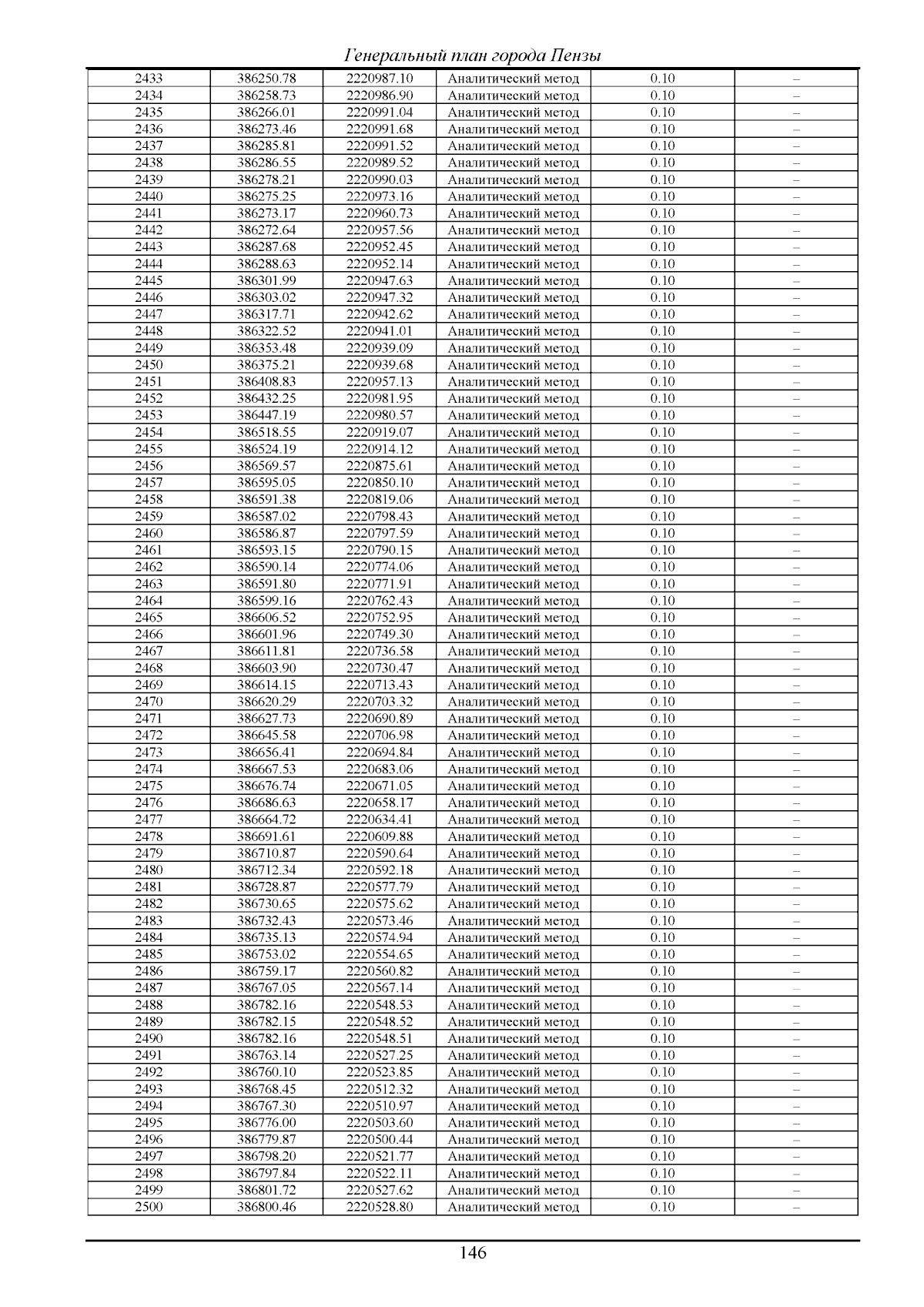 Генеральный план города Пензы

| 2433 | 386250.78 | 2220987.10 | Аналитический метод | 0.10 | – |
|---|---|---|---|---|---|
| 2434 | 386258.73 | 2220986.90 | Аналитический метод | 0.10 | – |
| 2435 | 386266.01 | 2220991.04 | Аналитический метод | 0.10 | – |
| 2436 | 386273.46 | 2220991.68 | Аналитический метод | 0.10 | – |
| 2437 | 386285.81 | 2220991.52 | Аналитический метод | 0.10 | – |
| 2438 | 386286.55 | 2220989.52 | Аналитический метод | 0.10 | – |
| 2439 | 386278.21 | 2220990.03 | Аналитический метод | 0.10 | – |
| 2440 | 386275.25 | 2220973.16 | Аналитический метод | 0.10 | – |
| 2441 | 386273.17 | 2220960.73 | Аналитический метод | 0.10 | – |
| 2442 | 386272.64 | 2220957.56 | Аналитический метод | 0.10 | – |
| 2443 | 386287.68 | 2220952.45 | Аналитический метод | 0.10 | – |
| 2444 | 386288.63 | 2220952.14 | Аналитический метод | 0.10 | – |
| 2445 | 386301.99 | 2220947.63 | Аналитический метод | 0.10 | – |
| 2446 | 386303.02 | 2220947.32 | Аналитический метод | 0.10 | – |
| 2447 | 386317.71 | 2220942.62 | Аналитический метод | 0.10 | – |
| 2448 | 386322.52 | 2220941.01 | Аналитический метод | 0.10 | – |
| 2449 | 386353.48 | 2220939.09 | Аналитический метод | 0.10 | – |
| 2450 | 386375.21 | 2220939.68 | Аналитический метод | 0.10 | – |
| 2451 | 386408.83 | 2220957.13 | Аналитический метод | 0.10 | – |
| 2452 | 386432.25 | 2220981.95 | Аналитический метод | 0.10 | – |
| 2453 | 386447.19 | 2220980.57 | Аналитический метод | 0.10 | – |
| 2454 | 386518.55 | 2220919.07 | Аналитический метод | 0.10 | – |
| 2455 | 386524.19 | 2220914.12 | Аналитический метод | 0.10 | – |
| 2456 | 386569.57 | 2220875.61 | Аналитический метод | 0.10 | – |
| 2457 | 386595.05 | 2220850.10 | Аналитический метод | 0.10 | – |
| 2458 | 386591.38 | 2220819.06 | Аналитический метод | 0.10 | – |
| 2459 | 386587.02 | 2220798.43 | Аналитический метод | 0.10 | – |
| 2460 | 386586.87 | 2220797.59 | Аналитический метод | 0.10 | – |
| 2461 | 386593.15 | 2220790.15 | Аналитический метод | 0.10 | – |
| 2462 | 386590.14 | 2220774.06 | Аналитический метод | 0.10 | – |
| 2463 | 386591.80 | 2220771.91 | Аналитический метод | 0.10 | – |
| 2464 | 386599.16 | 2220762.43 | Аналитический метод | 0.10 | – |
| 2465 | 386606.52 | 2220752.95 | Аналитический метод | 0.10 | – |
| 2466 | 386601.96 | 2220749.30 | Аналитический метод | 0.10 | – |
| 2467 | 386611.81 | 2220736.58 | Аналитический метод | 0.10 | – |
| 2468 | 386603.90 | 2220730.47 | Аналитический метод | 0.10 | – |
| 2469 | 386614.15 | 2220713.43 | Аналитический метод | 0.10 | – |
| 2470 | 386620.29 | 2220703.32 | Аналитический метод | 0.10 | – |
| 2471 | 386627.73 | 2220690.89 | Аналитический метод | 0.10 | – |
| 2472 | 386645.58 | 2220706.98 | Аналитический метод | 0.10 | – |
| 2473 | 386656.41 | 2220694.84 | Аналитический метод | 0.10 | – |
| 2474 | 386667.53 | 2220683.06 | Аналитический метод | 0.10 | – |
| 2475 | 386676.74 | 2220671.05 | Аналитический метод | 0.10 | – |
| 2476 | 386686.63 | 2220658.17 | Аналитический метод | 0.10 | – |
| 2477 | 386664.72 | 2220634.41 | Аналитический метод | 0.10 | – |
| 2478 | 386691.61 | 2220609.88 | Аналитический метод | 0.10 | – |
| 2479 | 386710.87 | 2220590.64 | Аналитический метод | 0.10 | – |
| 2480 | 386712.34 | 2220592.18 | Аналитический метод | 0.10 | – |
| 2481 | 386728.87 | 2220577.79 | Аналитический метод | 0.10 | – |
| 2482 | 386730.65 | 2220575.62 | Аналитический метод | 0.10 | – |
| 2483 | 386732.43 | 2220573.46 | Аналитический метод | 0.10 | – |
| 2484 | 386735.13 | 2220574.94 | Аналитический метод | 0.10 | – |
| 2485 | 386753.02 | 2220554.65 | Аналитический метод | 0.10 | – |
| 2486 | 386759.17 | 2220560.82 | Аналитический метод | 0.10 | – |
| 2487 | 386767.05 | 2220567.14 | Аналитический метод | 0.10 | – |
| 2488 | 386782.16 | 2220548.53 | Аналитический метод | 0.10 | – |
| 2489 | 386782.15 | 2220548.52 | Аналитический метод | 0.10 | – |
| 2490 | 386782.16 | 2220548.51 | Аналитический метод | 0.10 | – |
| 2491 | 386763.14 | 2220527.25 | Аналитический метод | 0.10 | – |
| 2492 | 386760.10 | 2220523.85 | Аналитический метод | 0.10 | – |
| 2493 | 386768.45 | 2220512.32 | Аналитический метод | 0.10 | – |
| 2494 | 386767.30 | 2220510.97 | Аналитический метод | 0.10 | – |
| 2495 | 386776.00 | 2220503.60 | Аналитический метод | 0.10 | – |
| 2496 | 386779.87 | 2220500.44 | Аналитический метод | 0.10 | – |
| 2497 | 386798.20 | 2220521.77 | Аналитический метод | 0.10 | – |
| 2498 | 386797.84 | 2220522.11 | Аналитический метод | 0.10 | – |
| 2499 | 386801.72 | 2220527.62 | Аналитический метод | 0.10 | – |
| 2500 | 386800.46 | 2220528.80 | Аналитический метод | 0.10 | – |

146